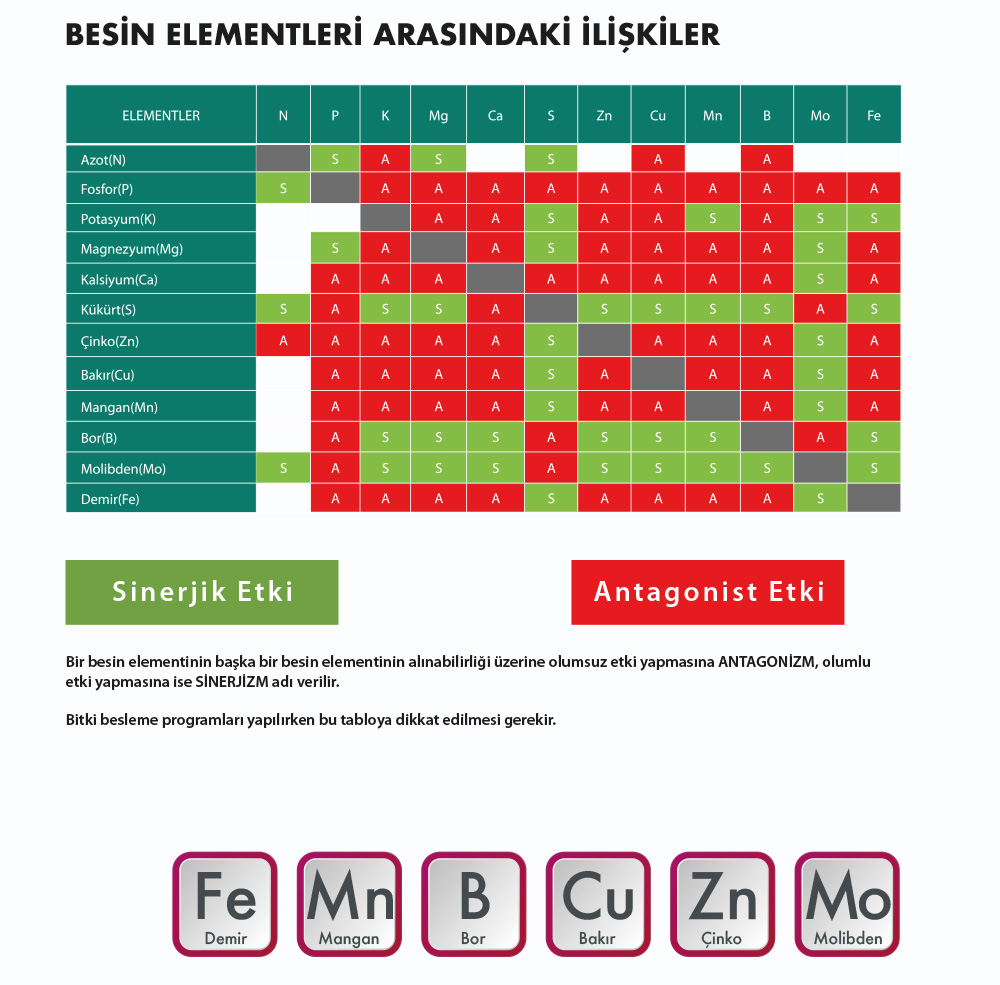 BESİN ELEMENTLERİ ARASINDAKİ İLİŞKİLER

| ELEMENTLER | N | P | K | Mg | Ca | S | Zn | Cu | Mn | B | Mo | Fe |
|---|---|---|---|---|---|---|---|---|---|---|---|---|
| Azot(N) | | S | A | S | | S | | A | | A | | |
| Fosfor(P) | S | | A | A | A | A | A | A | A | A | A | A |
| Potasyum(K) | | | | A | A | S | A | A | S | A | S | S |
| Magnezyum(Mg) | | S | A | | A | S | A | A | A | A | S | A |
| Kalsiyum(Ca) | | A | A | A | | A | A | A | A | A | S | A |
| Kükürt(S) | S | A | S | S | A | | S | S | S | S | A | S |
| Çinko(Zn) | A | A | A | A | A | S | | A | A | A | S | A |
| Bakır(Cu) | | A | A | A | A | S | A | | A | A | S | A |
| Mangan(Mn) | | A | A | A | A | S | A | A | | A | S | A |
| Bor(B) | | A | S | S | S | A | S | S | S | | A | S |
| Molibden(Mo) | S | A | S | S | S | A | S | S | S | S | | S |
| Demir(Fe) | | A | A | A | A | S | A | A | A | A | S | |

Sinerjik Etki

Antagonist Etki

Bir besin elementinin başka bir besin elementinin alınabilirliği üzerine olumsuz etki yapmasına ANTAGONİZM, olumlu etki yapmasına ise SİNERJİZM adı verilir.

Bitki besleme programları yapılırken bu tabloya dikkat edilmesi gerekir.

Fe Demir
Mn Mangan
B Bor
Cu Bakır
Zn Çinko
Mo Molibden